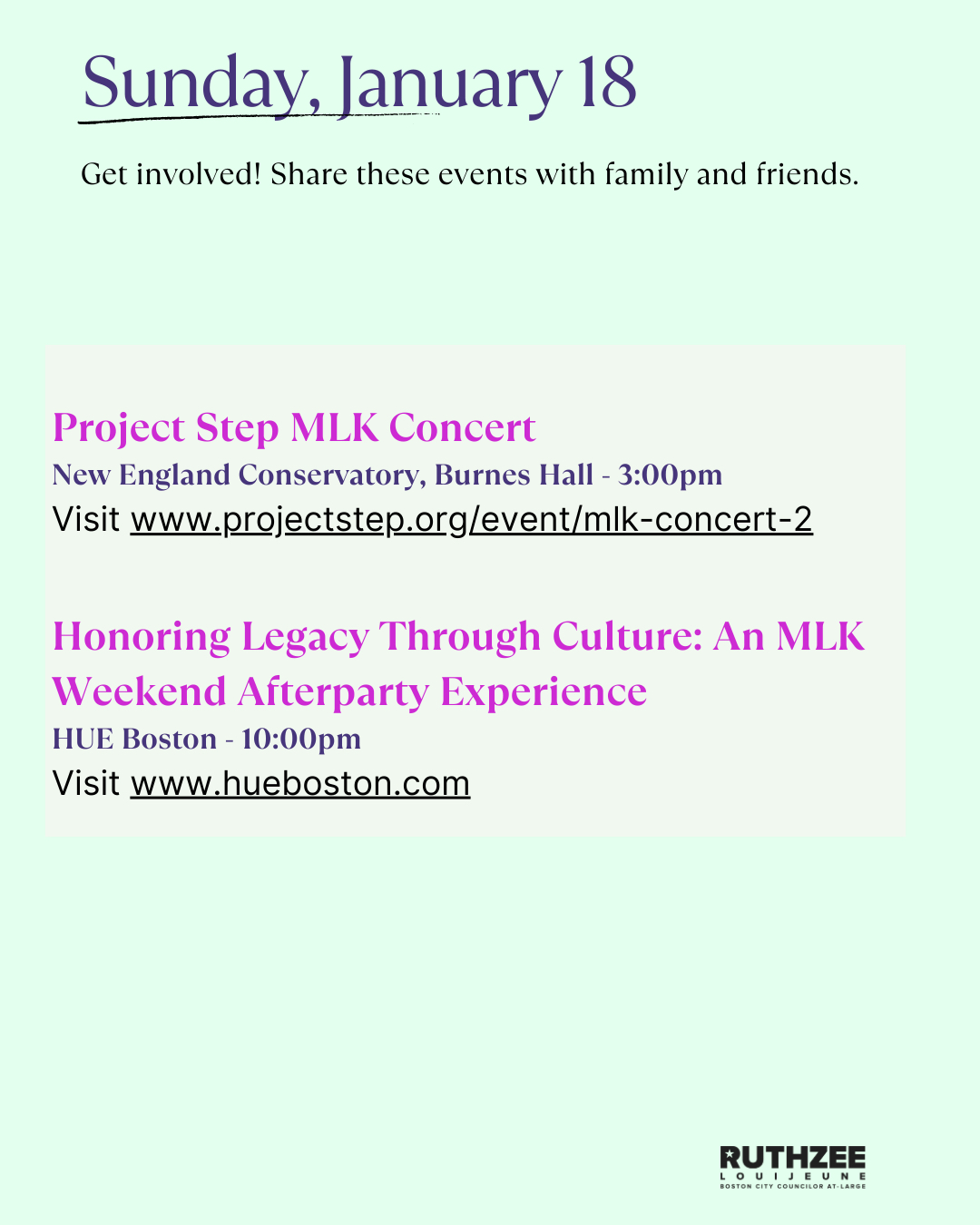 Sunday, January 18

Get involved! Share these events with family and friends.

Project Step MLK Concert
New England Conservatory, Burnes Hall - 3:00pm
Visit www.projectstep.org/event/mlk-concert-2

Honoring Legacy Through Culture: An MLK Weekend Afterparty Experience
HUE Boston - 10:00pm
Visit www.hueboston.com

RUTHZEE
LOUIJEUNE
BOSTON CITY COUNCILOR AT-LARGE